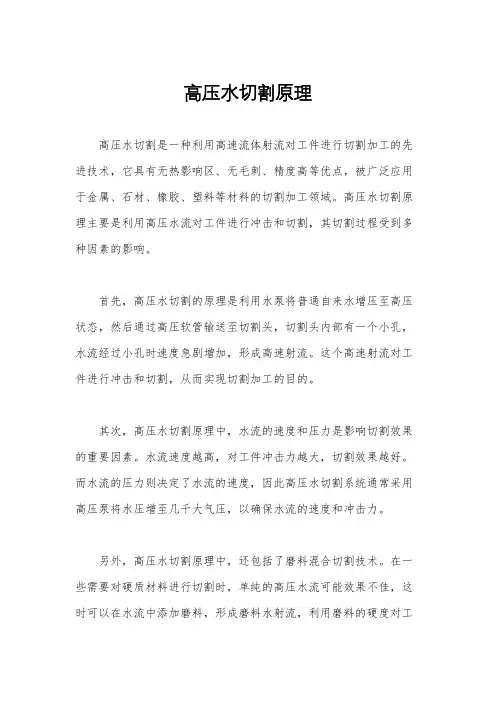 高压水切割原理

高压水切割是一种利用高速流体射流对工件进行切割加工的先进技术，它具有无热影响区、无毛刺、精度高等优点，被广泛应用于金属、石材、橡胶、塑料等材料的切割加工领域。高压水切割原理主要是利用高压水流对工件进行冲击和切割，其切割过程受到多种因素的影响。

首先，高压水切割的原理是利用水泵将普通自来水增压至高压状态，然后通过高压软管输送至切割头，切割头内部有一个小孔，水流经过小孔时速度急剧增加，形成高速射流。这个高速射流对工件进行冲击和切割，从而实现切割加工的目的。

其次，高压水切割原理中，水流的速度和压力是影响切割效果的重要因素。水流速度越高，对工件冲击力越大，切割效果越好。而水流的压力则决定了水流的速度，因此高压水切割系统通常采用高压泵将水压增至几千大气压，以确保水流的速度和冲击力。

另外，高压水切割原理中，还包括了磨料混合切割技术。在一些需要对硬质材料进行切割时，单纯的高压水流可能效果不佳，这时可以在水流中添加磨料，形成磨料水射流，利用磨料的硬度对工